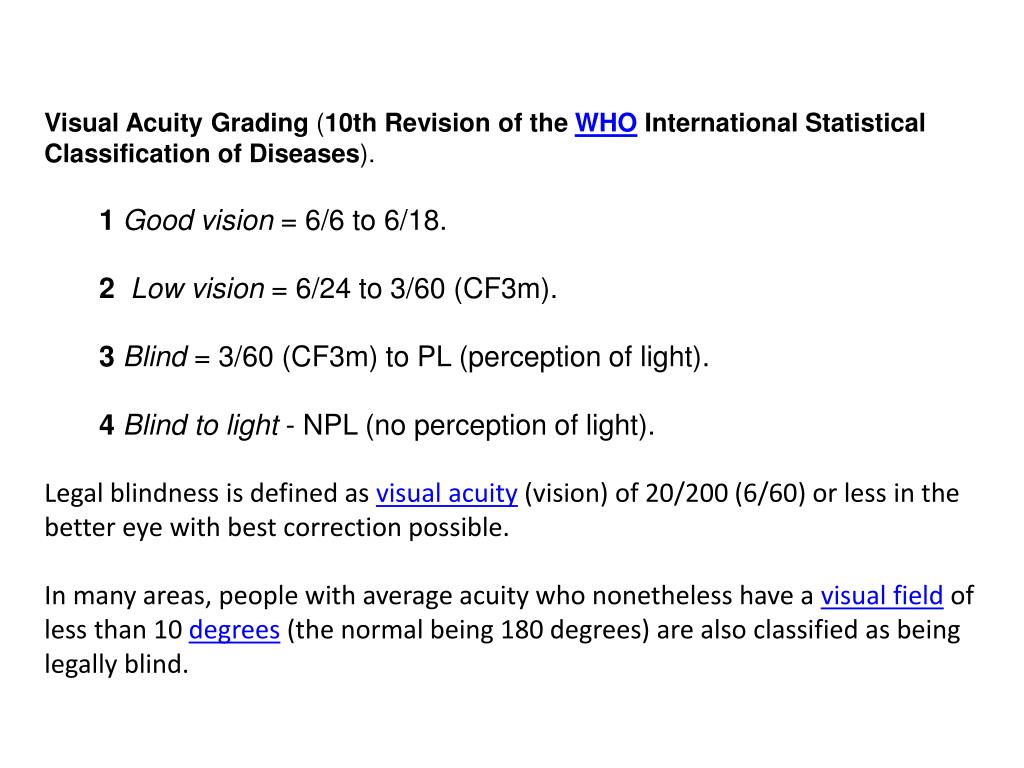 Visual Acuity Grading (10th Revision of the WHO International Statistical Classification of Diseases).

1 Good vision = 6/6 to 6/18.

2 Low vision = 6/24 to 3/60 (CF3m).

3 Blind = 3/60 (CF3m) to PL (perception of light).

4 Blind to light - NPL (no perception of light).

Legal blindness is defined as visual acuity (vision) of 20/200 (6/60) or less in the better eye with best correction possible.

In many areas, people with average acuity who nonetheless have a visual field of less than 10 degrees (the normal being 180 degrees) are also classified as being legally blind.